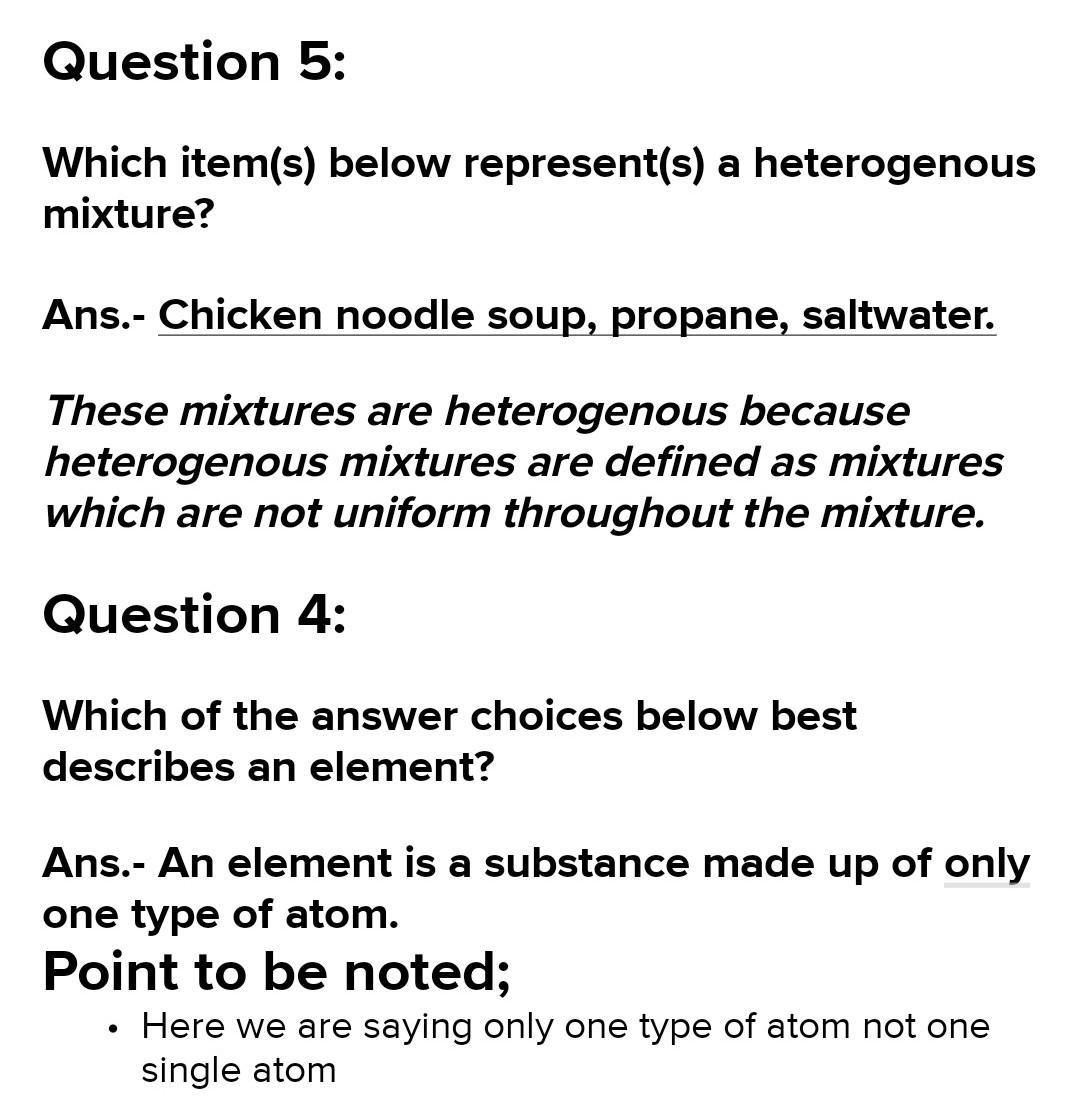 Question 5:

Which item(s) below represent(s) a heterogenous mixture?

Ans.- Chicken noodle soup, propane, saltwater.

These mixtures are heterogenous because heterogenous mixtures are defined as mixtures which are not uniform throughout the mixture.

Question 4:

Which of the answer choices below best describes an element?

Ans.- An element is a substance made up of only one type of atom.

Point to be noted;

• Here we are saying only one type of atom not one single atom